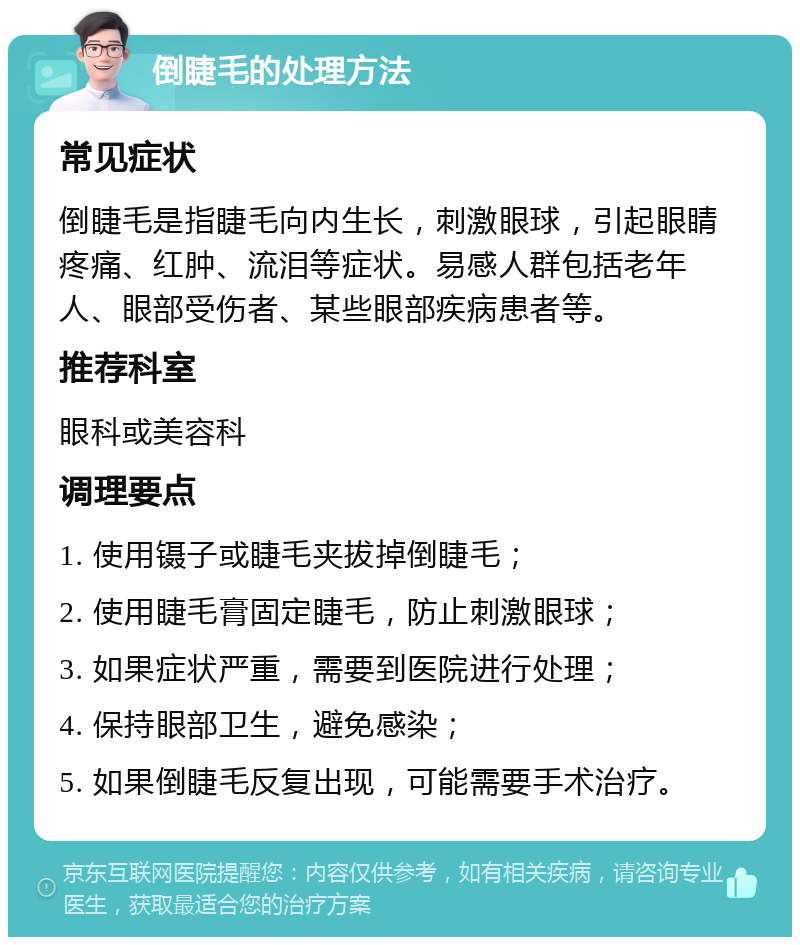 倒睫毛的处理方法

常见症状

倒睫毛是指睫毛向内生长，刺激眼球，引起眼睛疼痛、红肿、流泪等症状。易感人群包括老年人、眼部受伤者、某些眼部疾病患者等。

推荐科室

眼科或美容科

调理要点

1. 使用镊子或睫毛夹拔掉倒睫毛；

2. 使用睫毛膏固定睫毛，防止刺激眼球；

3. 如果症状严重，需要到医院进行处理；

4. 保持眼部卫生，避免感染；

5. 如果倒睫毛反复出现，可能需要手术治疗。

京东互联网医院提醒您：内容仅供参考，如有相关疾病，请咨询专业医生，获取最适合您的治疗方案